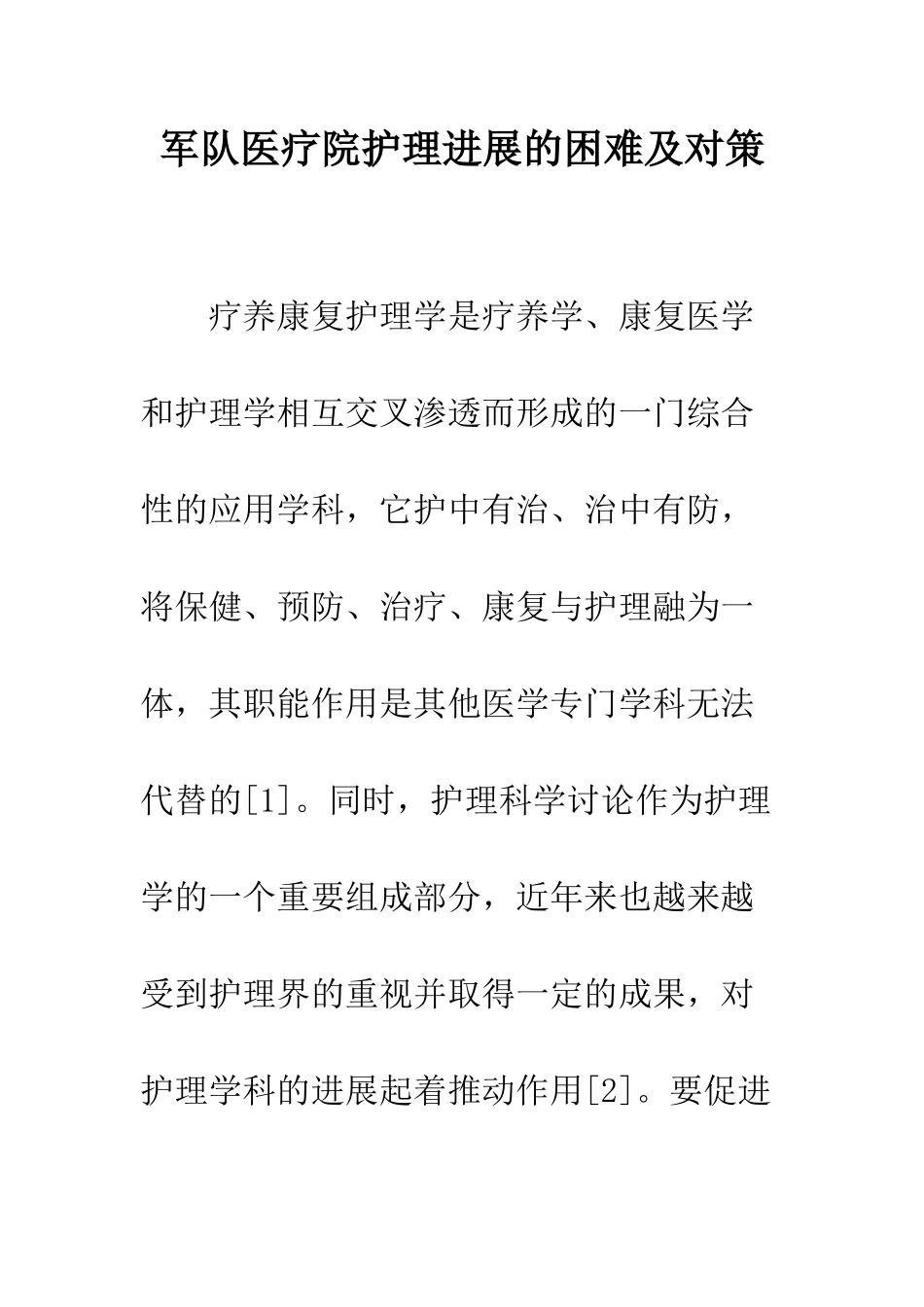 军队医疗院护理进展的困难及对策

疗养康复护理学是疗养学、康复医学和护理学相互交叉渗透而形成的一门综合性的应用学科，它护中有治、治中有防，将保健、预防、治疗、康复与护理融为一体，其职能作用是其他医学专门学科无法代替的[1]。同时，护理科学讨论作为护理学的一个重要组成部分，近年来也越来越受到护理界的重视并取得一定的成果，对护理学科的进展起着推动作用[2]。要促进